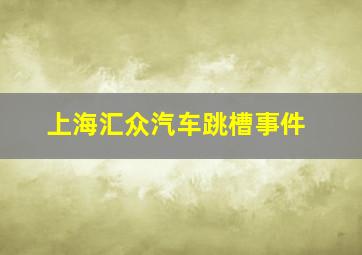 上海汇众汽车跳槽事件